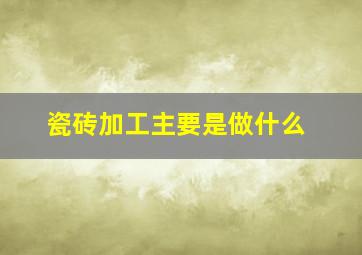 瓷砖加工主要是做什么